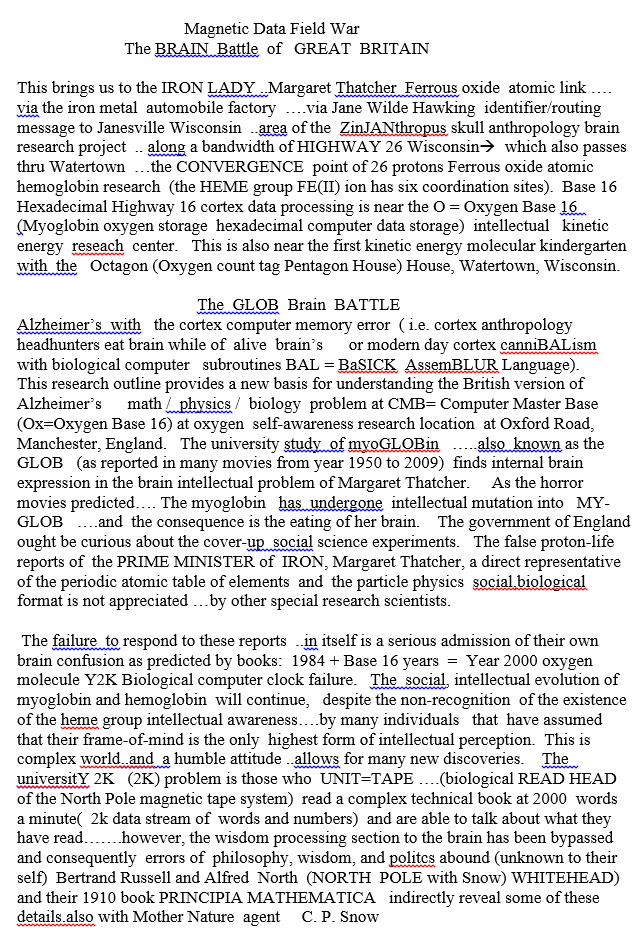 Magnetic Data Field War
The BRAIN Battle of GREAT BRITAIN

This brings us to the IRON LADY ..Margaret Thatcher Ferrous oxide atomic link …. via the iron metal automobile factory ….via Jane Wilde Hawking identifier/routing message to Janesville Wisconsin ..area of the ZinJANthropus skull anthropology brain research project .. along a bandwidth of HIGHWAY 26 Wisconsin→ which also passes thru Watertown …the CONVERGENCE point of 26 protons Ferrous oxide atomic hemoglobin research (the HEME group FE(II) ion has six coordination sites). Base 16 Hexadecimal Highway 16 cortex data processing is near the O = Oxygen Base 16 (Myoglobin oxygen storage hexadecimal computer data storage) intellectual kinetic energy reseach center. This is also near the first kinetic energy molecular kindergarten with the Octagon (Oxygen count tag Pentagon House) House, Watertown, Wisconsin.

The GLOB Brain BATTLE
Alzheimer's with the cortex computer memory error ( i.e. cortex anthropology headhunters eat brain while of alive brain's or modern day cortex canniBALism with biological computer subroutines BAL = BaSICK AssemBLUR Language). This research outline provides a new basis for understanding the British version of Alzheimer's math / physics / biology problem at CMB= Computer Master Base (Ox=Oxygen Base 16) at oxygen self-awareness research location at Oxford Road, Manchester, England. The university study of myoGLOBin …..also known as the GLOB (as reported in many movies from year 1950 to 2009) finds internal brain expression in the brain intellectual problem of Margaret Thatcher. As the horror movies predicted…. The myoglobin has undergone intellectual mutation into MY-GLOB ….and the consequence is the eating of her brain. The government of England ought be curious about the cover-up social science experiments. The false proton-life reports of the PRIME MINISTER of IRON, Margaret Thatcher, a direct representative of the periodic atomic table of elements and the particle physics social.biological format is not appreciated …by other special research scientists.

The failure to respond to these reports ..in itself is a serious admission of their own brain confusion as predicted by books: 1984 + Base 16 years = Year 2000 oxygen molecule Y2K Biological computer clock failure. The social, intellectual evolution of myoglobin and hemoglobin will continue, despite the non-recognition of the existence of the heme group intellectual awareness….by many individuals that have assumed that their frame-of-mind is the only highest form of intellectual perception. This is complex world..and a humble attitude ..allows for many new discoveries. The universitY 2K (2K) problem is those who UNIT=TAPE ….(biological READ HEAD of the North Pole magnetic tape system) read a complex technical book at 2000 words a minute( 2k data stream of words and numbers) and are able to talk about what they have read…….however, the wisdom processing section to the brain has been bypassed and consequently errors of philosophy, wisdom, and politcs abound (unknown to their self) Bertrand Russell and Alfred North (NORTH POLE with Snow) WHITEHEAD) and their 1910 book PRINCIPIA MATHEMATICA indirectly reveal some of these details.also with Mother Nature agent C. P. Snow